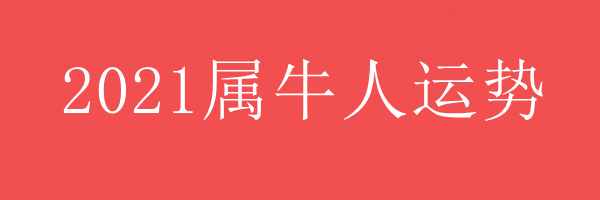 2021属牛人运势